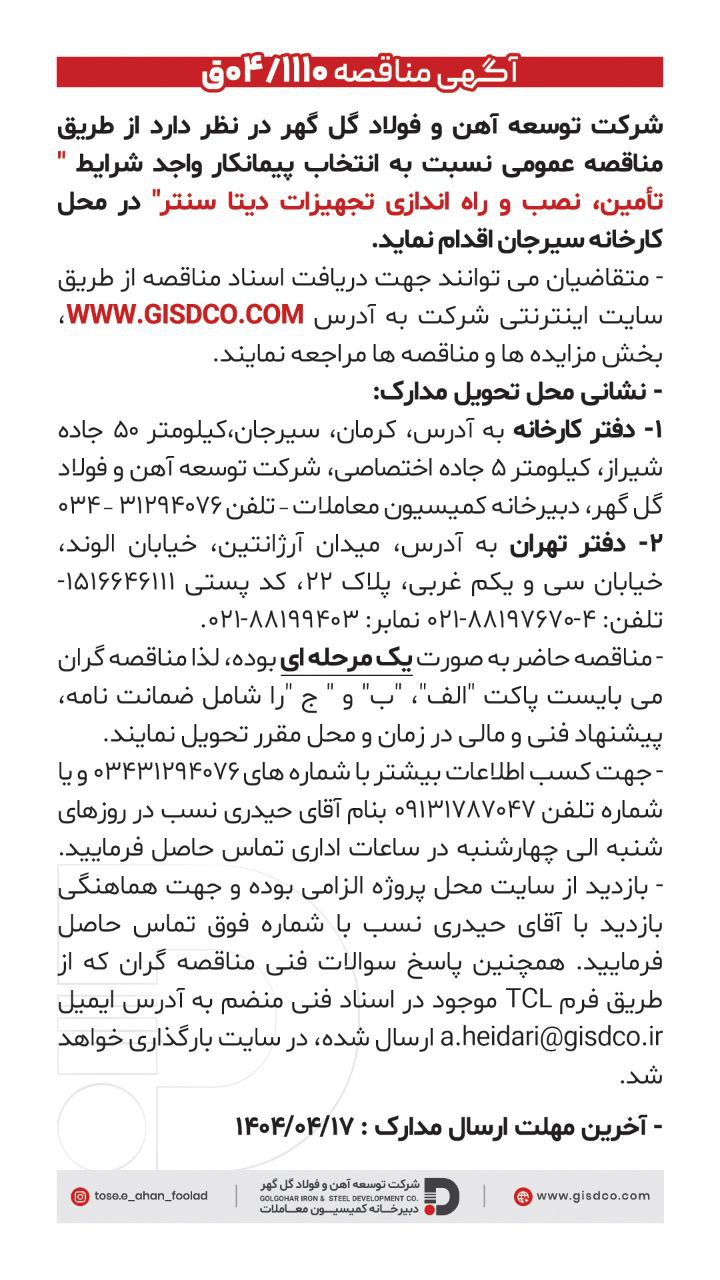 آگهی مناقصه ۰۴/۱۱۱۰ق

شرکت توسعه آهن و فولاد گل گهر در نظر دارد از طریق مناقصه عمومی نسبت به انتخاب پیمانکار واجد شرایط " تأمین، نصب و راه اندازی تجهیزات دیتا سنتر" در محل کارخانه سیرجان اقدام نماید.

- متقاضیان می توانند جهت دریافت اسناد مناقصه از طریق سایت اینترنتی شرکت به آدرس WWW.GISDCO.COM، بخش مزایده ها و مناقصه ها مراجعه نمایند.

- نشانی محل تحویل مدارک:

۱- دفتر کارخانه به آدرس، کرمان، سیرجان،کیلومتر ۵۰ جاده شیراز، کیلومتر ۵ جاده اختصاصی، شرکت توسعه آهن و فولاد گل گهر، دبیرخانه کمیسیون معاملات - تلفن ۳۱۲۹۴۰۷۶ - ۰۳۴

۲- دفتر تهران به آدرس، میدان آرژانتین، خیابان الوند، خیابان سی و یکم غربی، پلاک ۲۲، کد پستی ۱۵۱۶۶۴۶۱۱۱- تلفن: ۴-۸۸۱۹۷۶۷۰-۰۲۱ نمابر: ۸۸۱۹۹۴۰۳-۰۲۱.

- مناقصه حاضر به صورت یک مرحله ای بوده، لذا مناقصه گران می بایست پاکت "الف"، "ب" و " ج "را شامل ضمانت نامه، پیشنهاد فنی و مالی در زمان و محل مقرر تحویل نمایند.

- جهت کسب اطلاعات بیشتر با شماره های ۰۳۴۳۱۲۹۴۰۷۶ و یا شماره تلفن ۰۹۱۳۱۷۸۷۰۴۷ بنام آقای حیدری نسب در روزهای شنبه الی چهارشنبه در ساعات اداری تماس حاصل فرمایید.

- بازدید از سایت محل پروژه الزامی بوده و جهت هماهنگی بازدید با آقای حیدری نسب با شماره فوق تماس حاصل فرمایید. همچنین پاسخ سوالات فنی مناقصه گران که از طریق فرم TCL موجود در اسناد فنی منضم به آدرس ایمیل a.heidari@gisdco.ir ارسال شده، در سایت بارگذاری خواهد شد.

- آخرین مهلت ارسال مدارک : ۱۴۰۴/۰۴/۱۷

tose.e_ahan_foolad
شرکت توسعه آهن و فولاد گل گهر
GOLGOHAR IRON & STEEL DEVELOPMENT CO.
دبیرخانه کمیسیون معاملات
www.gisdco.com